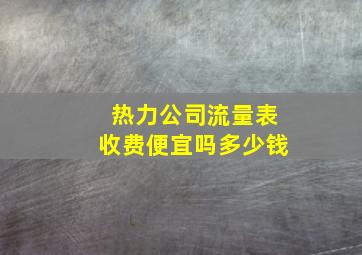 热力公司流量表
收费便宜吗多少钱